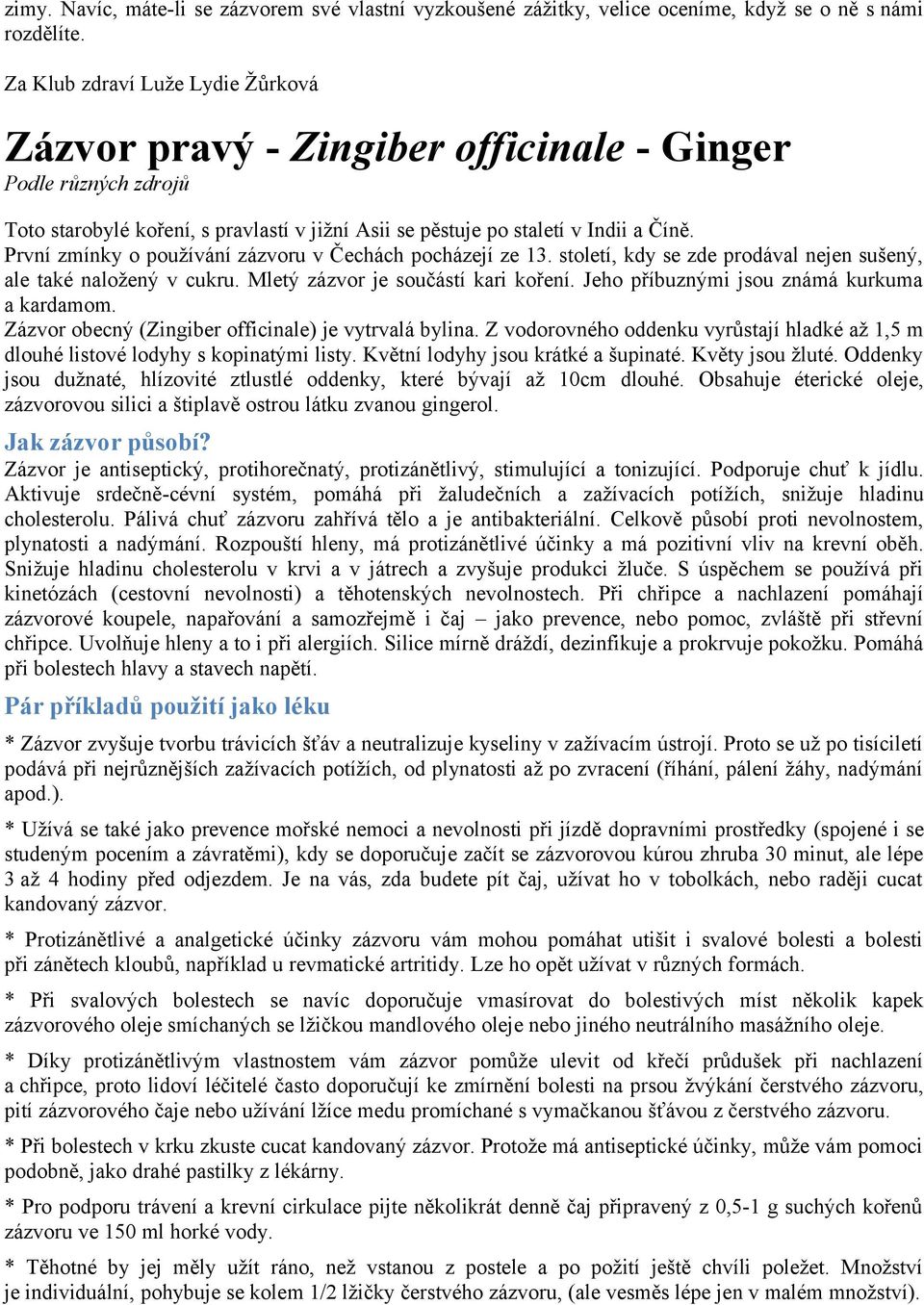 zimy. Navíc, máte-li se zázvorem své vlastní vyzkoušené zážitky, velice oceníme, když se o ně s námi rozdělíte.

Za Klub zdraví Luže Lydie Žůrková

Zázvor pravý - Zingiber officinale - Ginger
Podle různých zdrojů

Toto starobylé koření, s pravlastí v jižní Asii se pěstuje po staletí v Indii a Číně.
První zmínky o používání zázvoru v Čechách pocházejí ze 13. století, kdy se zde prodával nejen sušený, ale také naložený v cukru. Mletý zázvor je součástí kari koření. Jeho příbuznými jsou známá kurkuma a kardamom.
Zázvor obecný (Zingiber officinale) je vytrvalá bylina. Z vodorovného oddenku vyrůstají hladké až 1,5 m dlouhé listové lodyhy s kopinatými listy. Květní lodyhy jsou krátké a šupinaté. Květy jsou žluté. Oddenky jsou dužnaté, hlízovité ztlustlé oddenky, které bývají až 10cm dlouhé. Obsahuje éterické oleje, zázvorovou silici a štiplavě ostrou látku zvanou gingerol.

Jak zázvor působí?
Zázvor je antiseptický, protihorečnatý, protizánětlivý, stimulující a tonizující. Podporuje chuť k jídlu. Aktivuje srdečně-cévní systém, pomáhá při žaludečních a zažívacích potížích, snižuje hladinu cholesterolu. Pálivá chuť zázvoru zahřívá tělo a je antibakteriální. Celkově působí proti nevolnostem, plynatosti a nadýmání. Rozpouští hleny, má protizánětlivé účinky a má pozitivní vliv na krevní oběh. Snižuje hladinu cholesterolu v krvi a v játrech a zvyšuje produkci žluče. S úspěchem se používá při kinetózách (cestovní nevolnosti) a těhotenských nevolnostech. Při chřipce a nachlazení pomáhají zázvorové koupele, napařování a samozřejmě i čaj – jako prevence, nebo pomoc, zvláště při střevní chřipce. Uvolňuje hleny a to i při alergiích. Silice mírně dráždí, dezinfikuje a prokrvuje pokožku. Pomáhá při bolestech hlavy a stavech napětí.

Pár příkladů použití jako léku

* Zázvor zvyšuje tvorbu trávicích šťáv a neutralizuje kyseliny v zažívacím ústrojí. Proto se už po tisíciletí podává při nejrůznějších zažívacích potížích, od plynatosti až po zvracení (říhání, pálení žáhy, nadýmání apod.).

* Užívá se také jako prevence mořské nemoci a nevolnosti při jízdě dopravními prostředky (spojené i se studeným pocením a závratěmi), kdy se doporučuje začít se zázvorovou kúrou zhruba 30 minut, ale lépe 3 až 4 hodiny před odjezdem. Je na vás, zda budete pít čaj, užívat ho v tobolkách, nebo raději cucat kandovaný zázvor.

* Protizánětlivé a analgetické účinky zázvoru vám mohou pomáhat utišit i svalové bolesti a bolesti při zánětech kloubů, například u revmatické artritidy. Lze ho opět užívat v různých formách.

* Při svalových bolestech se navíc doporučuje vmasírovat do bolestivých míst několik kapek zázvorového oleje smíchaných se lžičkou mandlového oleje nebo jiného neutrálního masážního oleje.

* Díky protizánětlivým vlastnostem vám zázvor pomůže ulevit od křečí průdušek při nachlazení a chřipce, proto lidoví léčitelé často doporučují ke zmírnění bolesti na prsou žvýkání čerstvého zázvoru, pití zázvorového čaje nebo užívání lžíce medu promíchané s vymačkanou šťávou z čerstvého zázvoru.

* Při bolestech v krku zkuste cucat kandovaný zázvor. Protože má antiseptické účinky, může vám pomoci podobně, jako drahé pastilky z lékárny.

* Pro podporu trávení a krevní cirkulace pijte několikrát denně čaj připravený z 0,5-1 g suchých kořenů zázvoru ve 150 ml horké vody.

* Těhotné by jej měly užít ráno, než vstanou z postele a po požití ještě chvíli poležet. Množství je individuální, pohybuje se kolem 1/2 lžičky čerstvého zázvoru, (ale vesměs lépe jen v malém množství).